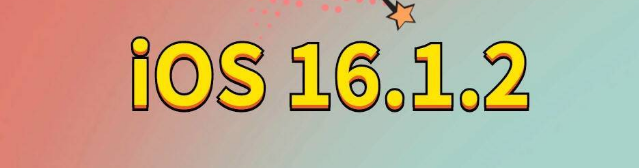 iOS 16.1.2